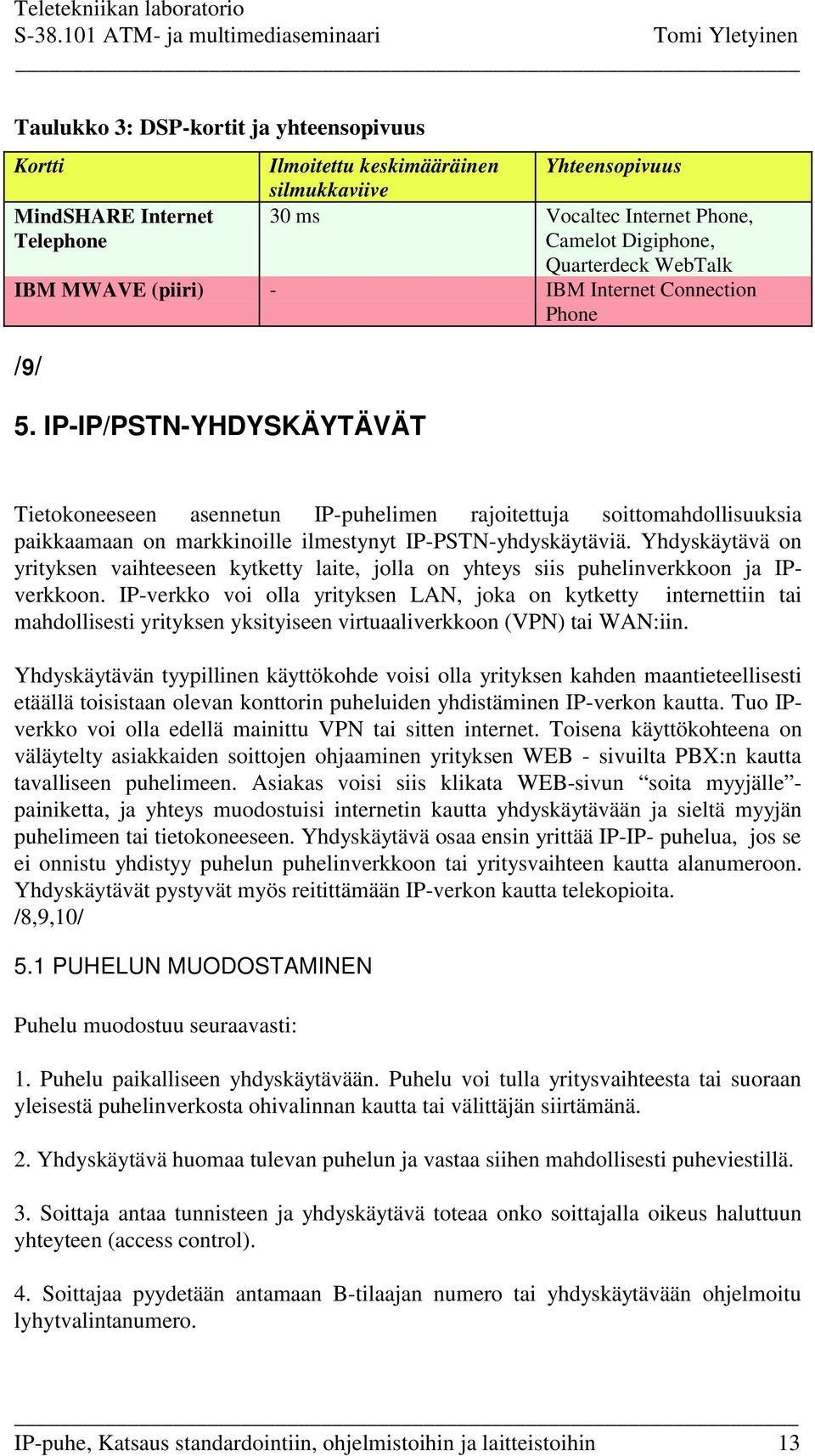 Teletekniikan laboratorio
S-38.101 ATM- ja multimediaseminaari Tomi Yletyinen

Taulukko 3: DSP-kortit ja yhteensopivuus

| Kortti | Ilmoitettu keskimääräinen silmukkaviive | Yhteensopivuus |
|---|---|---|
| MindSHARE Internet Telephone | 30 ms | Vocaltec Internet Phone, Camelot Digiphone, Quarterdeck WebTalk |
| IBM MWAVE (piiri) | - | IBM Internet Connection Phone |

/9/

5. IP-IP/PSTN-YHDYSKÄYTÄVÄT

Tietokoneeseen asennetun IP-puhelimen rajoitettuja soittomahdollisuuksia paikkaamaan on markkinoille ilmestynyt IP-PSTN-yhdyskäytäviä. Yhdyskäytävä on yrityksen vaihteeseen kytketty laite, jolla on yhteys siis puhelinverkkoon ja IP-verkkoon. IP-verkko voi olla yrityksen LAN, joka on kytketty internettiin tai mahdollisesti yrityksen yksityiseen virtuaaliverkkoon (VPN) tai WAN:iin.

Yhdyskäytävän tyypillinen käyttökohde voisi olla yrityksen kahden maantieteellisesti etäällä toisistaan olevan konttorin puheluiden yhdistäminen IP-verkon kautta. Tuo IP-verkko voi olla edellä mainittu VPN tai sitten internet. Toisena käyttökohteena on väläytelty asiakkaiden soittojen ohjaaminen yrityksen WEB - sivuilta PBX:n kautta tavalliseen puhelimeen. Asiakas voisi siis klikata WEB-sivun “soita myyjälle”-painiketta, ja yhteys muodostuisi internetin kautta yhdyskäytävään ja sieltä myyjän puhelimeen tai tietokoneeseen. Yhdyskäytävä osaa ensin yrittää IP-IP- puhelua, jos se ei onnistu yhdistyy puhelun puhelinverkkoon tai yritysvaihteen kautta alanumeroon. Yhdyskäytävät pystyvät myös reitittämään IP-verkon kautta telekopioita.
/8,9,10/

5.1 PUHELUN MUODOSTAMINEN

Puhelu muodostuu seuraavasti:

1. Puhelu paikalliseen yhdyskäytävään. Puhelu voi tulla yritysvaihteesta tai suoraan yleisestä puhelinverkosta ohivalinnan kautta tai välittäjän siirtämänä.

2. Yhdyskäytävä huomaa tulevan puhelun ja vastaa siihen mahdollisesti puheviestillä.

3. Soittaja antaa tunnisteen ja yhdyskäytävä toteaa onko soittajalla oikeus haluttuun yhteyteen (access control).

4. Soittajaa pyydetään antamaan B-tilaajan numero tai yhdyskäytävään ohjelmoitu lyhytvalintanumero.

IP-puhe, Katsaus standardointiin, ohjelmistoihin ja laitteistoihin 13